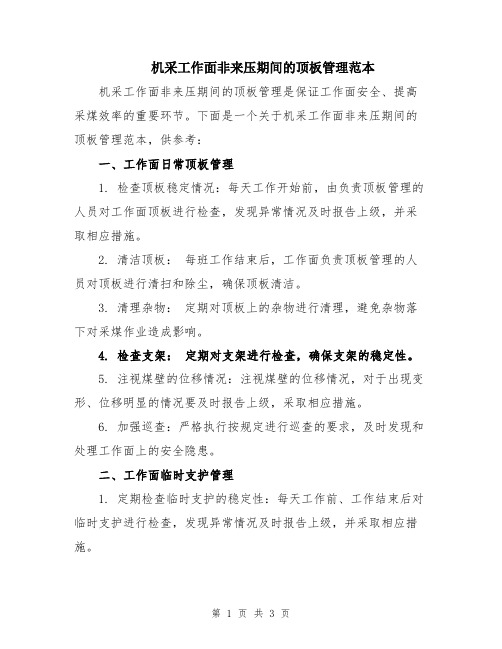 机采工作面非来压期间的顶板管理范本

机采工作面非来压期间的顶板管理是保证工作面安全、提高采煤效率的重要环节。下面是一个关于机采工作面非来压期间的顶板管理范本，供参考：

一、工作面日常顶板管理

1. 检查顶板稳定情况：每天工作开始前，由负责顶板管理的人员对工作面顶板进行检查，发现异常情况及时报告上级，并采取相应措施。

2. 清洁顶板： 每班工作结束后，工作面负责顶板管理的人员对顶板进行清扫和除尘，确保顶板清洁。

3. 清理杂物： 定期对顶板上的杂物进行清理，避免杂物落下对采煤作业造成影响。

4. 检查支架： 定期对支架进行检查，确保支架的稳定性。

5. 注视煤壁的位移情况：注视煤壁的位移情况，对于出现变形、位移明显的情况要及时报告上级，采取相应措施。

6. 加强巡查：严格执行按规定进行巡查的要求，及时发现和处理工作面上的安全隐患。

二、工作面临时支护管理

1. 定期检查临时支护的稳定性：每天工作前、工作结束后对临时支护进行检查，发现异常情况及时报告上级，并采取相应措施。

第 1 页 共 3 页